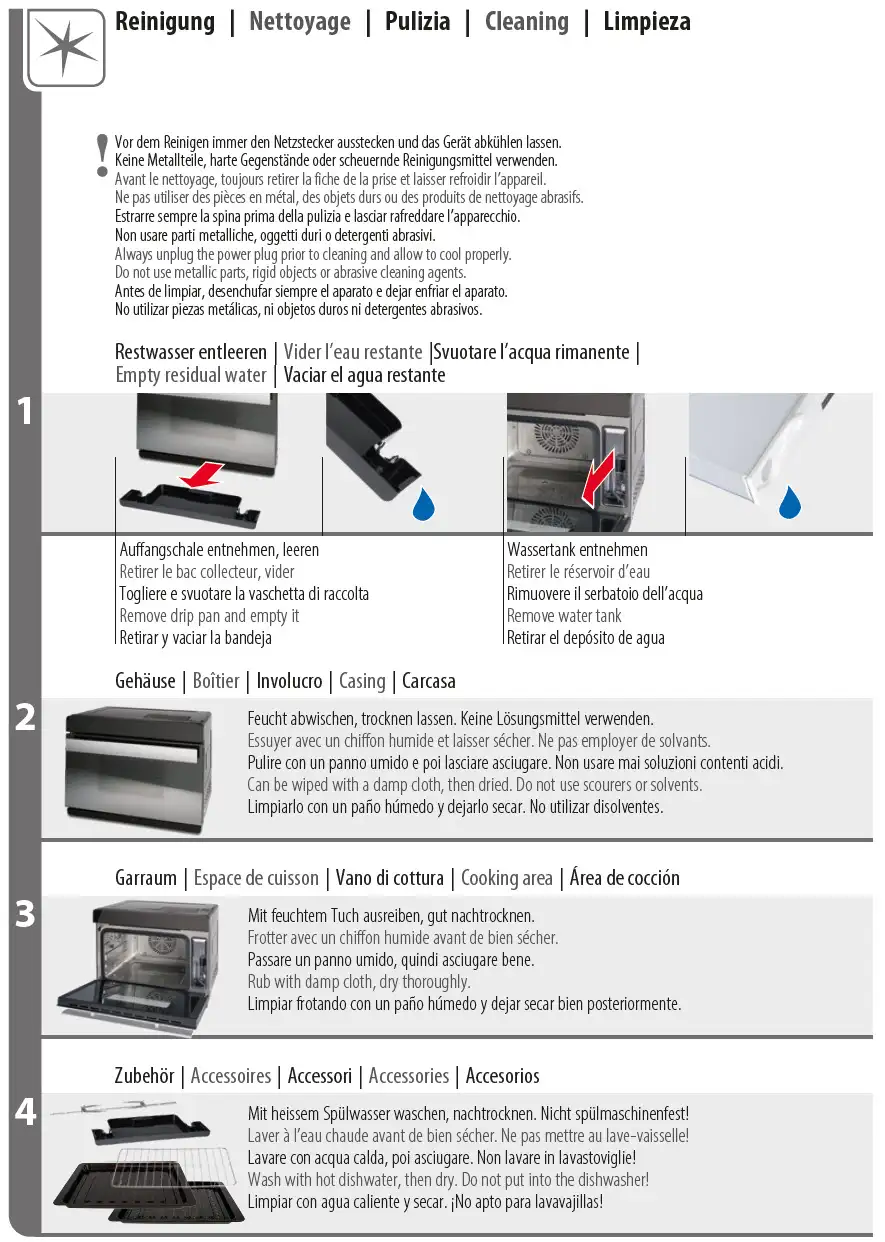 Reinigung | Nettoyage | Pulizia | Cleaning | Limpieza

!
Vor dem Reinigen immer den Netzstecker ausstecken und das Gerät abkühlen lassen.
Keine Metallteile, harte Gegenstände oder scheuernde Reinigungsmittel verwenden.
Avant le nettoyage, toujours retirer la fiche de la prise et laisser refroidir l'appareil.
Ne pas utiliser des pièces en métal, des objets durs ou des produits de nettoyage abrasifs.
Estrarre sempre la spina prima della pulizia e lasciar rafreddare l'apparecchio.
Non usare parti metalliche, oggetti duri o detergenti abrasivi.
Always unplug the power plug prior to cleaning and allow to cool properly.
Do not use metallic parts, rigid objects or abrasive cleaning agents.
Antes de limpiar, desenchufar siempre el aparato e dejar enfriar el aparato.
No utilizar piezas metálicas, ni objetos duros ni detergentes abrasivos.

Restwasser entleeren | Vider l'eau restante |Svuotare l'acqua rimanente | Empty residual water | Vaciar el agua restante

1

Auffangschale entnehmen, leeren
Retirer le bac collecteur, vider
Togliere e svuotare la vaschetta di raccolta
Remove drip pan and empty it
Retirar y vaciar la bandeja

Wassertank entnehmen
Retirer le réservoir d'eau
Rimuovere il serbatoio dell'acqua
Remove water tank
Retirar el depósito de agua

Gehäuse | Boîtier | Involucro | Casing | Carcasa

2

Feucht abwischen, trocknen lassen. Keine Lösungsmittel verwenden.
Essuyer avec un chiffon humide et laisser sécher. Ne pas employer de solvants.
Pulire con un panno umido e poi lasciare asciugare. Non usare mai soluzioni contenti acidi.
Can be wiped with a damp cloth, then dried. Do not use scourers or solvents.
Limpiarlo con un paño húmedo y dejarlo secar. No utilizar disolventes.

Garraum | Espace de cuisson | Vano di cottura | Cooking area | Área de cocción

3

Mit feuchtem Tuch ausreiben, gut nachtrocknen.
Frotter avec un chiffon humide avant de bien sécher.
Passare un panno umido, quindi asciugare bene.
Rub with damp cloth, dry thoroughly.
Limpiar frotando con un paño húmedo y dejar secar bien posteriormente.

Zubehör | Accessoires | Accessori | Accessories | Accesorios

4

Mit heissem Spülwasser waschen, nachtrocknen. Nicht spülmaschinenfest!
Laver à l'eau chaude avant de bien sécher. Ne pas mettre au lave-vaisselle!
Lavare con acqua calda, poi asciugare. Non lavare in lavastoviglie!
Wash with hot dishwater, then dry. Do not put into the dishwasher!
Limpiar con agua caliente y secar. ¡No apto para lavavajillas!